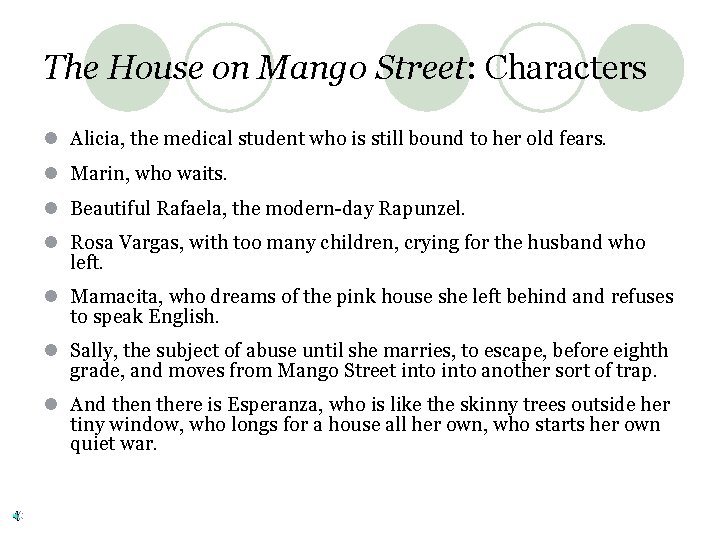 The House on Mango Street: Characters

- Alicia, the medical student who is still bound to her old fears.
- Marin, who waits.
- Beautiful Rafaela, the modern-day Rapunzel.
- Rosa Vargas, with too many children, crying for the husband who left.
- Mamacita, who dreams of the pink house she left behind and refuses to speak English.
- Sally, the subject of abuse until she marries, to escape, before eighth grade, and moves from Mango Street into into another sort of trap.
- And then there is Esperanza, who is like the skinny trees outside her tiny window, who longs for a house all her own, who starts her own quiet war.